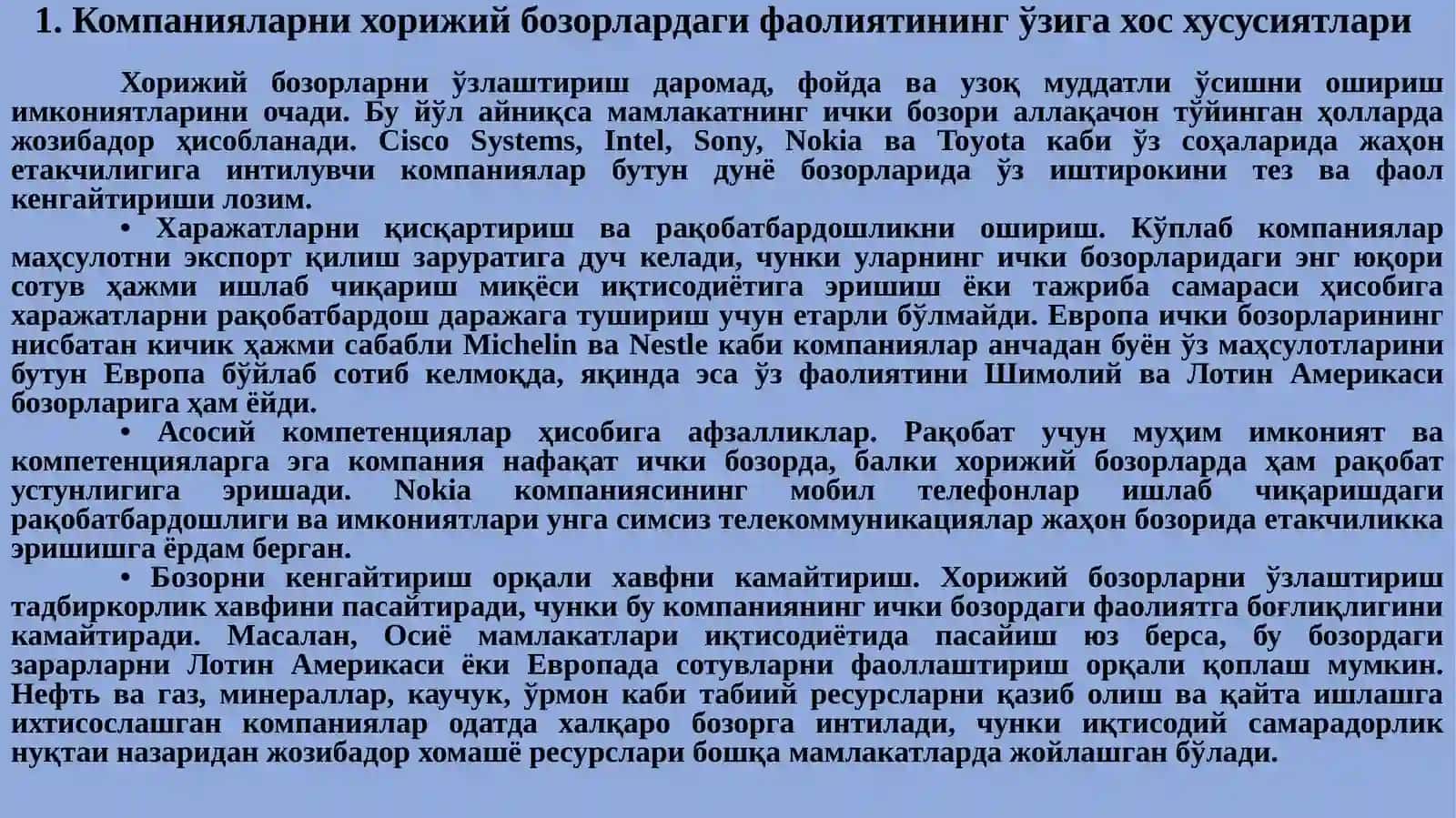 1. Компанияларни хорижий бозорлардаги фаолиятининг ўзига хос хусусиятлари

Хорижий бозорларни ўзлаштириш даромад, фойда ва узоқ муддатли ўсишни ошириш имкониятларини очади. Бу йўл айниқса мамлакатнинг ички бозори аллақачон тўйинган ҳолларда жозибадор ҳисобланади. Cisco Systems, Intel, Sony, Nokia ва Toyota каби ўз соҳаларида жаҳон етакчилигига интилувчи компаниялар бутун дунё бозорларида ўз иштирокини тез ва фаол кенгайтириши лозим.

• Харажатларни қисқартириш ва рақобатбардошликни ошириш. Кўплаб компаниялар маҳсулотни экспорт қилиш заруратига дуч келади, чунки уларнинг ички бозорларидаги энг юқори сотув ҳажми ишлаб чиқариш миқёси иқтисодиётига эришиш ёки тажриба самараси ҳисобига харажатларни рақобатбардош даражага тушириш учун етарли бўлмайди. Европа ички бозорларининг нисбатан кичик ҳажми сабабли Michelin ва Nestle каби компаниялар анчадан буён ўз маҳсулотларини бутун Европа бўйлаб сотиб келмоқда, яқинда эса ўз фаолиятини Шимолий ва Лотин Америкаси бозорларига ҳам ёйди.

• Асосий компетенциялар ҳисобига афзалликлар. Рақобат учун муҳим имконият ва компетенцияларга эга компания нафақат ички бозорда, балки хорижий бозорларда ҳам рақобат устунлигига эришади. Nokia компаниясининг мобил телефонлар ишлаб чиқаришдаги рақобатбардошлиги ва имкониятлари унга симсиз телекоммуникациялар жаҳон бозорида етакчиликка эришишга ёрдам берган.

• Бозорни кенгайтириш орқали хавфни камайтириш. Хорижий бозорларни ўзлаштириш тадбиркорлик хавфини пасайтиради, чунки бу компаниянинг ички бозордаги фаолиятга боғлиқлигини камайтиради. Масалан, Осиё мамлакатлари иқтисодиётида пасайиш юз берса, бу бозордаги зарарларни Лотин Америкаси ёки Европада сотувларни фаоллаштириш орқали қоплаш мумкин. Нефть ва газ, минераллар, каучук, ўрмон каби табиий ресурсларни қазиб олиш ва қайта ишлашга ихтисослашган компаниялар одатда халқаро бозорга интилади, чунки иқтисодий самарадорлик нуқтаи назаридан жозибадор хомашё ресурслари бошқа мамлакатларда жойлашган бўлади.